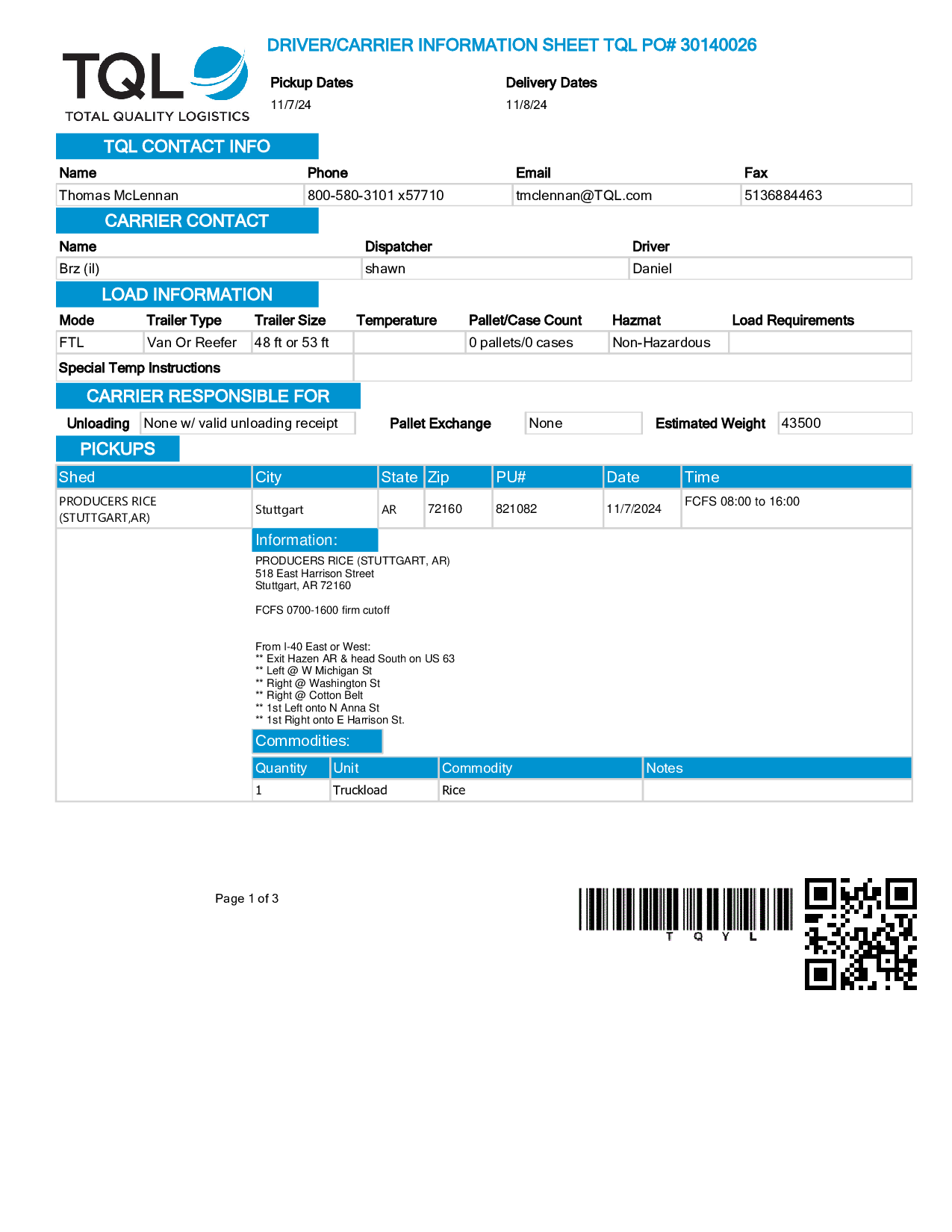 TQL
TOTAL QUALITY LOGISTICS

DRIVER/CARRIER INFORMATION SHEET TQL PO# 30140026

Pickup Dates
11/7/24

Delivery Dates
11/8/24

TQL CONTACT INFO

| Name | Phone | Email | Fax |
|---|---|---|---|
| Thomas McLennan | 800-580-3101 x57710 | tmclennan@TQL.com | 5136884463 |

CARRIER CONTACT

| Name | Dispatcher | Driver |
|---|---|---|
| Brz (il) | shawn | Daniel |

LOAD INFORMATION

| Mode | Trailer Type | Trailer Size | Temperature | Pallet/Case Count | Hazmat | Load Requirements |
|---|---|---|---|---|---|---|
| FTL | Van Or Reefer | 48 ft or 53 ft | | 0 pallets/0 cases | Non-Hazardous | |

Special Temp Instructions

CARRIER RESPONSIBLE FOR

Unloading None w/ valid unloading receipt Pallet Exchange None Estimated Weight 43500

PICKUPS

| Shed | City | State | Zip | PU# | Date | Time |
|---|---|---|---|---|---|---|
| PRODUCERS RICE (STUTTGART,AR) | Stuttgart | AR | 72160 | 821082 | 11/7/2024 | FCFS 08:00 to 16:00 |

Information:
PRODUCERS RICE (STUTTGART, AR)
518 East Harrison Street
Stuttgart, AR 72160

FCFS 0700-1600 firm cutoff

From I-40 East or West:
** Exit Hazen AR & head South on US 63
** Left @ W Michigan St
** Right @ Washington St
** Right @ Cotton Belt
** 1st Left onto N Anna St
** 1st Right onto E Harrison St.

Commodities:

| Quantity | Unit | Commodity | Notes |
|---|---|---|---|
| 1 | Truckload | Rice | |

Page 1 of 3

T Q Y L